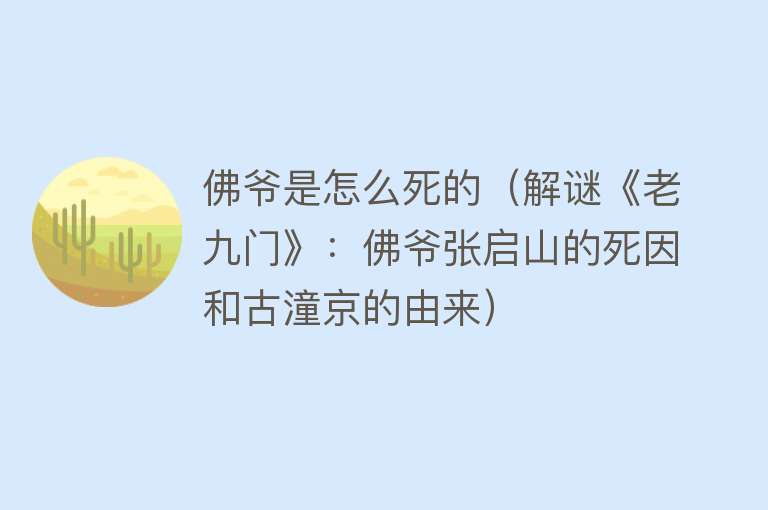 佛爷是怎么死的（解谜《老九门》：佛爷张启山的死因和古潼京的由来）